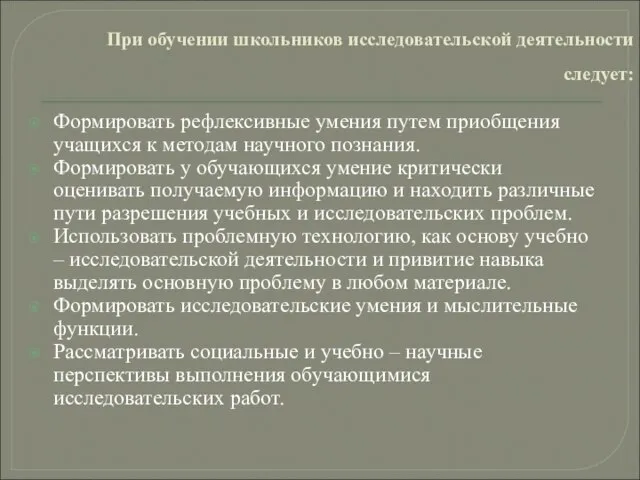 При обучении школьников исследовательской деятельности следует:

Формировать рефлексивные умения путем приобщения учащихся к методам научного познания.
Формировать у обучающихся умение критически оценивать получаемую информацию и находить различные пути разрешения учебных и исследовательских проблем.
Использовать проблемную технологию, как основу учебно – исследовательской деятельности и привитие навыка выделять основную проблему в любом материале.
Формировать исследовательские умения и мыслительные функции.
Рассматривать социальные и учебно – научные перспективы выполнения обучающимися исследовательских работ.